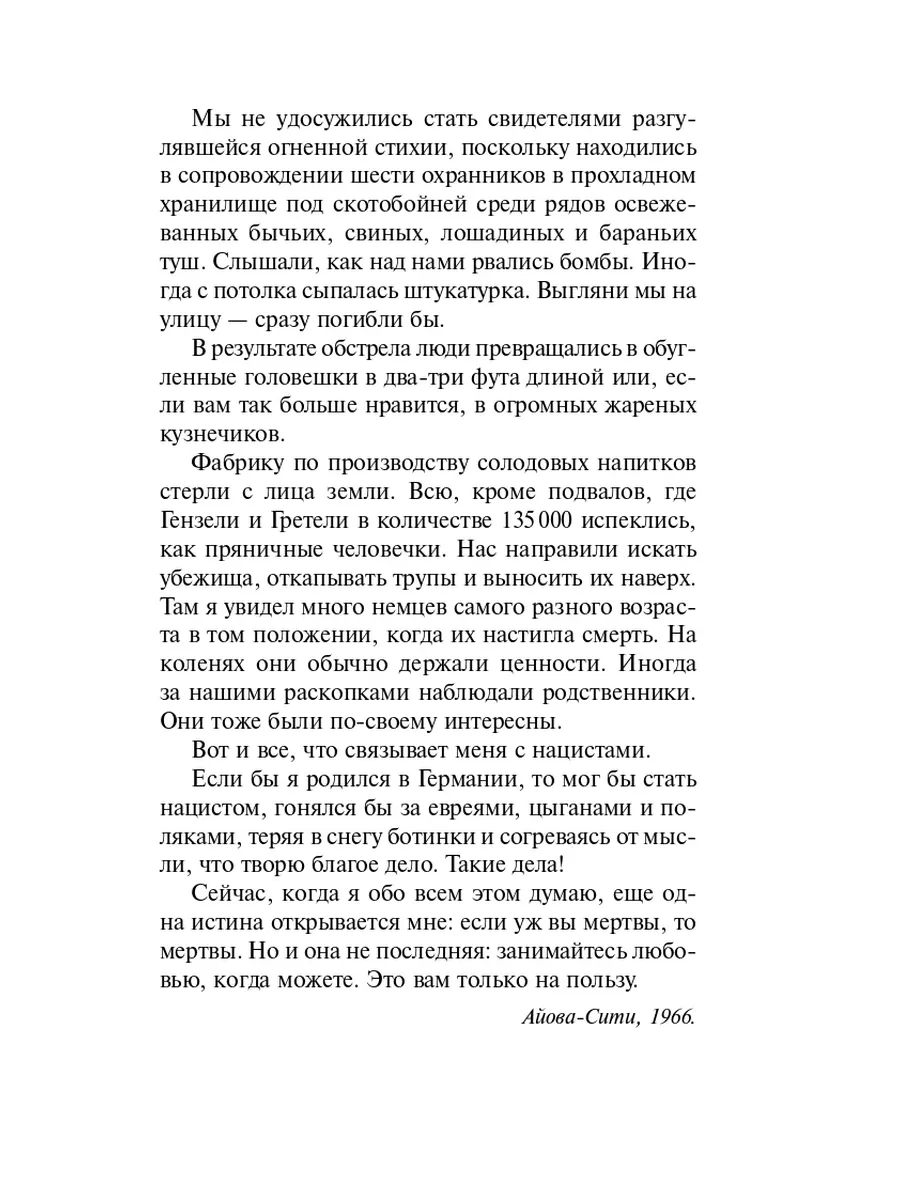 Мы не удосужились стать свидетелями разгулявшейся огненной стихии, поскольку находились в сопровождении шести охранников в прохладном хранилище под скотобойней среди рядов освежеванных бычьих, свиных, лошадиных и бараньих туш. Слышали, как над нами рвались бомбы. Иногда с потолка сыпалась штукатурка. Выгляни мы на улицу — сразу погибли бы.

В результате обстрела люди превращались в обугленные головешки в два-три фута длиной или, если вам так больше нравится, в огромных жареных кузнечиков.

Фабрику по производству солодовых напитков стерли с лица земли. Всю, кроме подвалов, где Гензели и Гретели в количестве 135 000 испеклись, как пряничные человечки. Нас направили искать убежища, откапывать трупы и выносить их наверх. Там я увидел много немцев самого разного возраста в том положении, когда их настигла смерть. На коленях они обычно держали ценности. Иногда за нашими раскопками наблюдали родственники. Они тоже были по-своему интересны.

Вот и все, что связывает меня с нацистами.

Если бы я родился в Германии, то мог бы стать нацистом, гонялся бы за евреями, цыганами и поляками, теряя в снегу ботинки и согреваясь от мысли, что творю благое дело. Такие дела!

Сейчас, когда я обо всем этом думаю, еще одна истина открывается мне: если уж вы мертвы, то мертвы. Но и она не последняя: занимайтесь любовью, когда можете. Это вам только на пользу.

Айова-Сити, 1966.